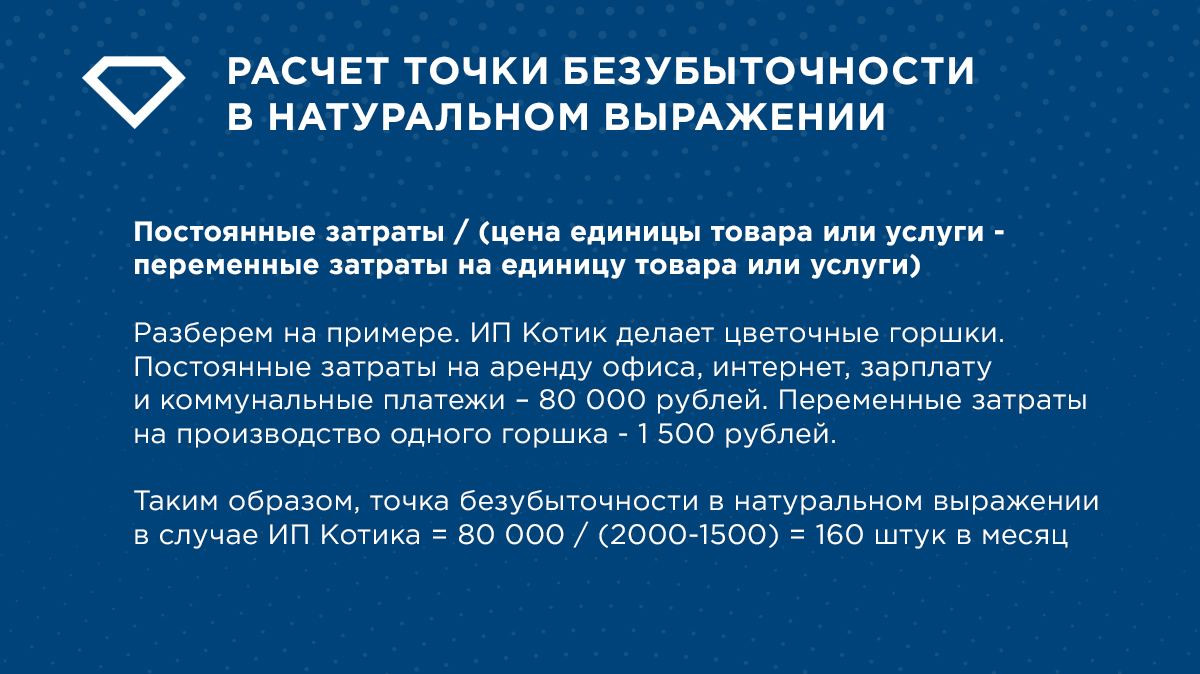 РАСЧЕТ ТОЧКИ БЕЗУБЫТОЧНОСТИ В НАТУРАЛЬНОМ ВЫРАЖЕНИИ

Постоянные затраты / (цена единицы товара или услуги - переменные затраты на единицу товара или услуги)

Разберем на примере. ИП Котик делает цветочные горшки. Постоянные затраты на аренду офиса, интернет, зарплату и коммунальные платежи – 80 000 рублей. Переменные затраты на производство одного горшка - 1 500 рублей.

Таким образом, точка безубыточности в натуральном выражении в случае ИП Котика = 80 000 / (2000-1500) = 160 штук в месяц